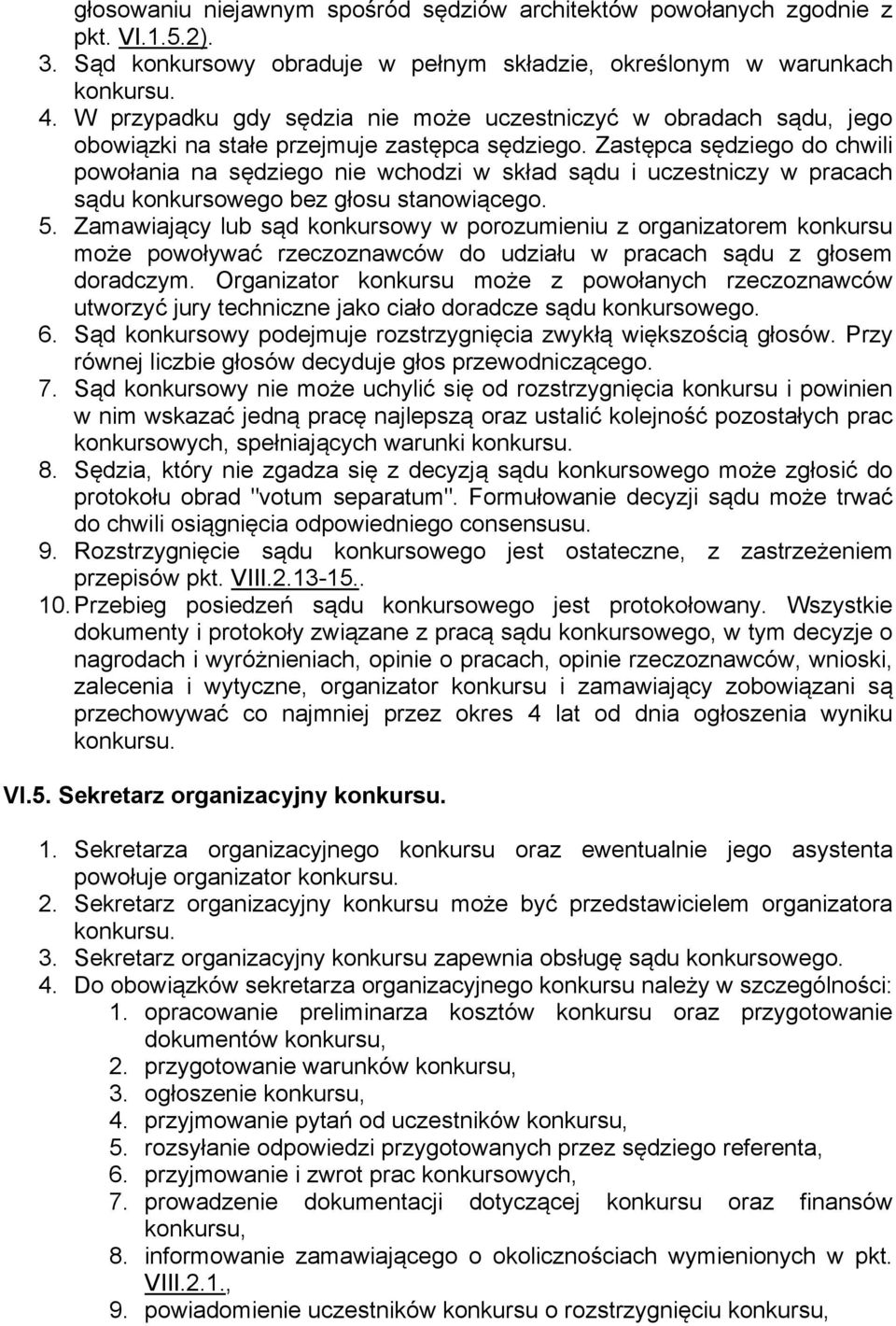 głosowaniu niejawnym spośród sędziów architektów powołanych zgodnie z pkt. VI.1.5.2).
3. Sąd konkursowy obraduje w pełnym składzie, określonym w warunkach konkursu.
4. W przypadku gdy sędzia nie może uczestniczyć w obradach sądu, jego obowiązki na stałe przejmuje zastępca sędziego. Zastępca sędziego do chwili powołania na sędziego nie wchodzi w skład sądu i uczestniczy w pracach sądu konkursowego bez głosu stanowiącego.
5. Zamawiający lub sąd konkursowy w porozumieniu z organizatorem konkursu może powoływać rzeczoznawców do udziału w pracach sądu z głosem doradczym. Organizator konkursu może z powołanych rzeczoznawców utworzyć jury techniczne jako ciało doradcze sądu konkursowego.
6. Sąd konkursowy podejmuje rozstrzygnięcia zwykłą większością głosów. Przy równej liczbie głosów decyduje głos przewodniczącego.
7. Sąd konkursowy nie może uchylić się od rozstrzygnięcia konkursu i powinien w nim wskazać jedną pracę najlepszą oraz ustalić kolejność pozostałych prac konkursowych, spełniających warunki konkursu.
8. Sędzia, który nie zgadza się z decyzją sądu konkursowego może zgłosić do protokołu obrad "votum separatum". Formułowanie decyzji sądu może trwać do chwili osiągnięcia odpowiedniego consensusu.
9. Rozstrzygnięcie sądu konkursowego jest ostateczne, z zastrzeżeniem przepisów pkt. VIII.2.13-15..
10. Przebieg posiedzeń sądu konkursowego jest protokołowany. Wszystkie dokumenty i protokoły związane z pracą sądu konkursowego, w tym decyzje o nagrodach i wyróżnieniach, opinie o pracach, opinie rzeczoznawców, wnioski, zalecenia i wytyczne, organizator konkursu i zamawiający zobowiązani są przechowywać co najmniej przez okres 4 lat od dnia ogłoszenia wyniku konkursu.

VI.5. Sekretarz organizacyjny konkursu.

1. Sekretarza organizacyjnego konkursu oraz ewentualnie jego asystenta powołuje organizator konkursu.
2. Sekretarz organizacyjny konkursu może być przedstawicielem organizatora konkursu.
3. Sekretarz organizacyjny konkursu zapewnia obsługę sądu konkursowego.
4. Do obowiązków sekretarza organizacyjnego konkursu należy w szczególności:
1. opracowanie preliminarza kosztów konkursu oraz przygotowanie dokumentów konkursu,
2. przygotowanie warunków konkursu,
3. ogłoszenie konkursu,
4. przyjmowanie pytań od uczestników konkursu,
5. rozsyłanie odpowiedzi przygotowanych przez sędziego referenta,
6. przyjmowanie i zwrot prac konkursowych,
7. prowadzenie dokumentacji dotyczącej konkursu oraz finansów konkursu,
8. informowanie zamawiającego o okolicznościach wymienionych w pkt. VIII.2.1.,
9. powiadomienie uczestników konkursu o rozstrzygnięciu konkursu,